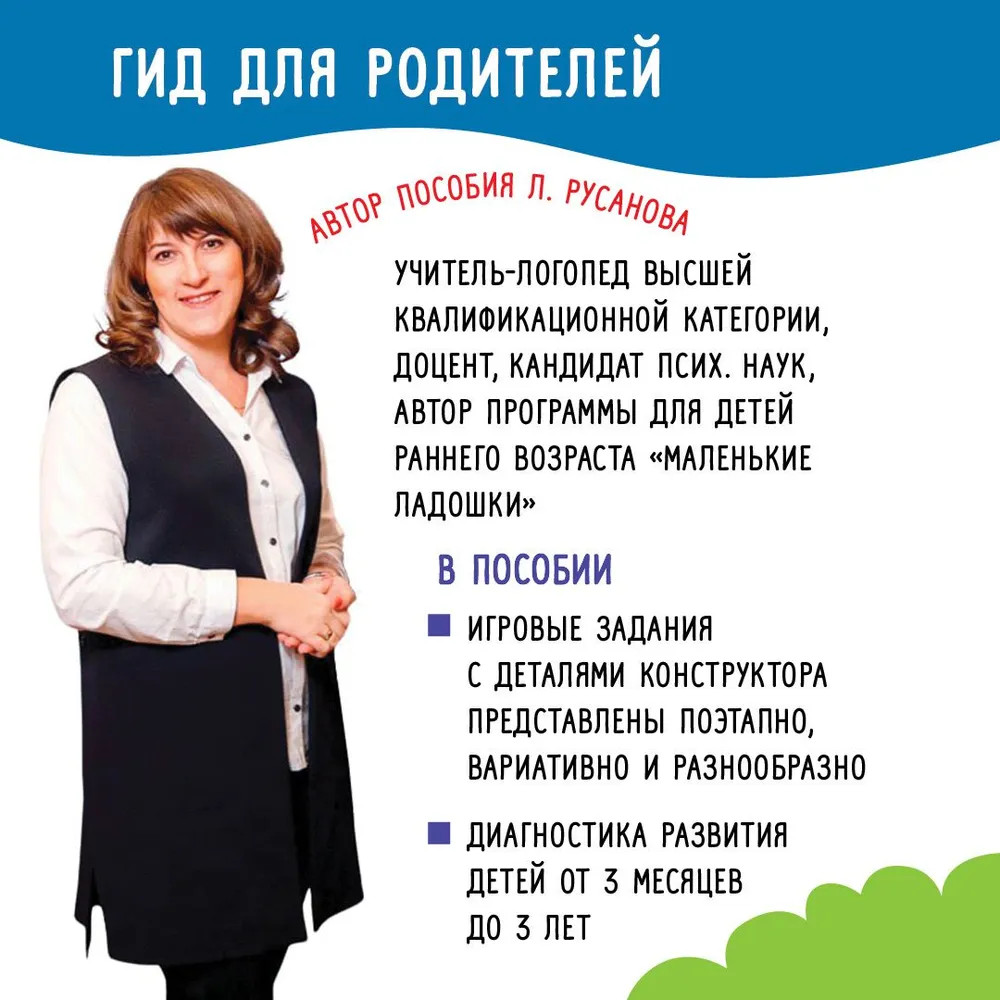 ГИД ДЛЯ РОДИТЕЛЕЙ

АВТОР ПОСОБИЯ Л. РУСАНОВА

УЧИТЕЛЬ-ЛОГОПЕД ВЫСШЕЙ КВАЛИФИКАЦИОННОЙ КАТЕГОРИИ, ДОЦЕНТ, КАНДИДАТ ПСИХ. НАУК, АВТОР ПРОГРАММЫ ДЛЯ ДЕТЕЙ РАННЕГО ВОЗРАСТА «МАЛЕНЬКИЕ ЛАДОШКИ»

В ПОСОБИИ

ИГРОВЫЕ ЗАДАНИЯ С ДЕТАЛЯМИ КОНСТРУКТОРА ПРЕДСТАВЛЕНЫ ПОЭТАПНО, ВАРИАТИВНО И РАЗНООБРАЗНО

ДИАГНОСТИКА РАЗВИТИЯ ДЕТЕЙ ОТ 3 МЕСЯЦЕВ ДО 3 ЛЕТ